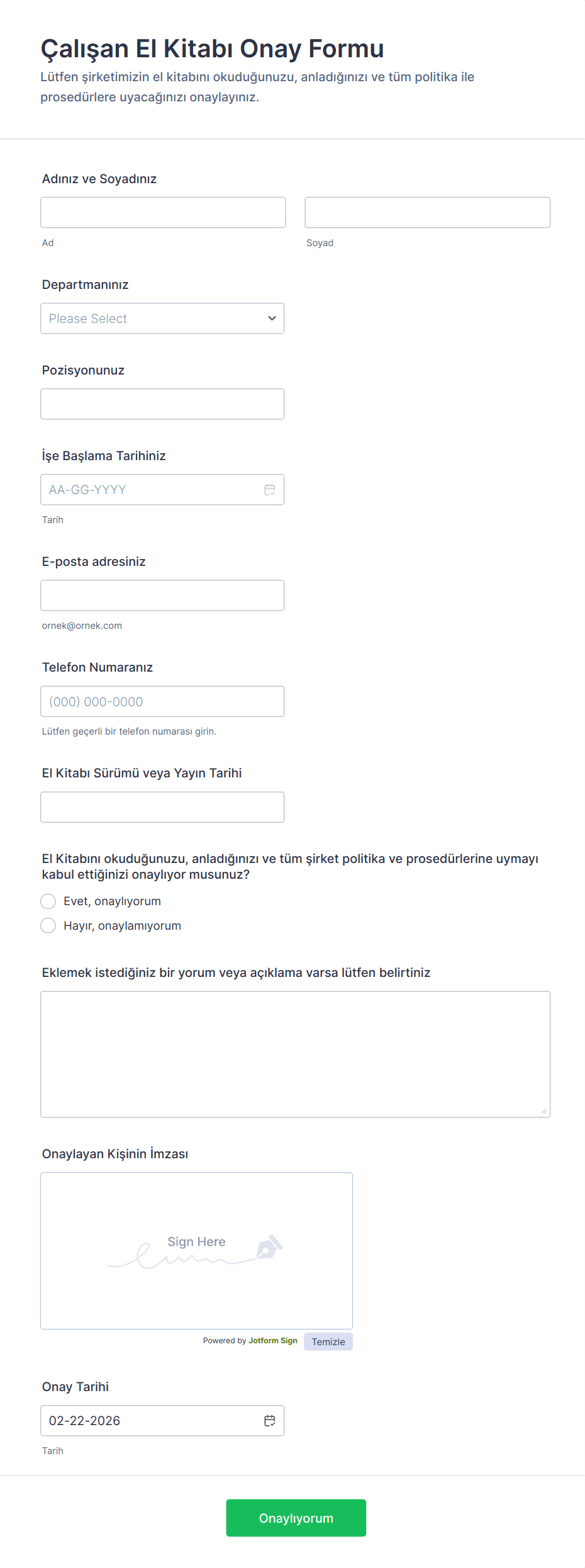 Çalışan El Kitabı Onay Formu
Lütfen şirketimizin el kitabını okuduğunuzu, anladığınızı ve tüm politika ile prosedürlere uyacağınızı onaylayınız.

Adınız ve Soyadınız

Ad

Soyad

Departmanınız

Please Select

Pozisyonunuz

İşe Başlama Tarihiniz

AA-GG-YYYY

Tarih

E-posta adresiniz

ornek@ornek.com

Telefon Numaranız

(000) 000-0000

Lütfen geçerli bir telefon numarası girin.

El Kitabı Sürümü veya Yayın Tarihi

El Kitabını okuduğunuzu, anladığınızı ve tüm şirket politika ve prosedürlerine uymayı kabul ettiğinizi onaylıyor musunuz?

Evet, onaylıyorum

Hayır, onaylamıyorum

Eklemek istediğiniz bir yorum veya açıklama varsa lütfen belirtiniz

Onaylayan Kişinin İmzası

Sign Here

Powered by Jotform Sign

Temizle

Onay Tarihi

02-22-2026

Tarih

Onaylıyorum